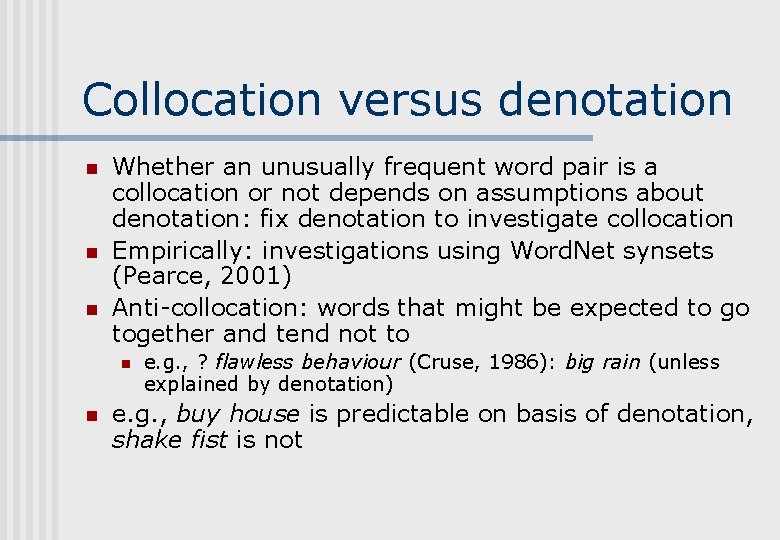 Collocation versus denotation

• Whether an unusually frequent word pair is a collocation or not depends on assumptions about denotation: fix denotation to investigate collocation
• Empirically: investigations using WordNet synsets (Pearce, 2001)
• Anti-collocation: words that might be expected to go together and tend not to
• e.g., ? flawless behaviour (Cruse, 1986): big rain (unless explained by denotation)
• e.g., buy house is predictable on basis of denotation, shake fist is not